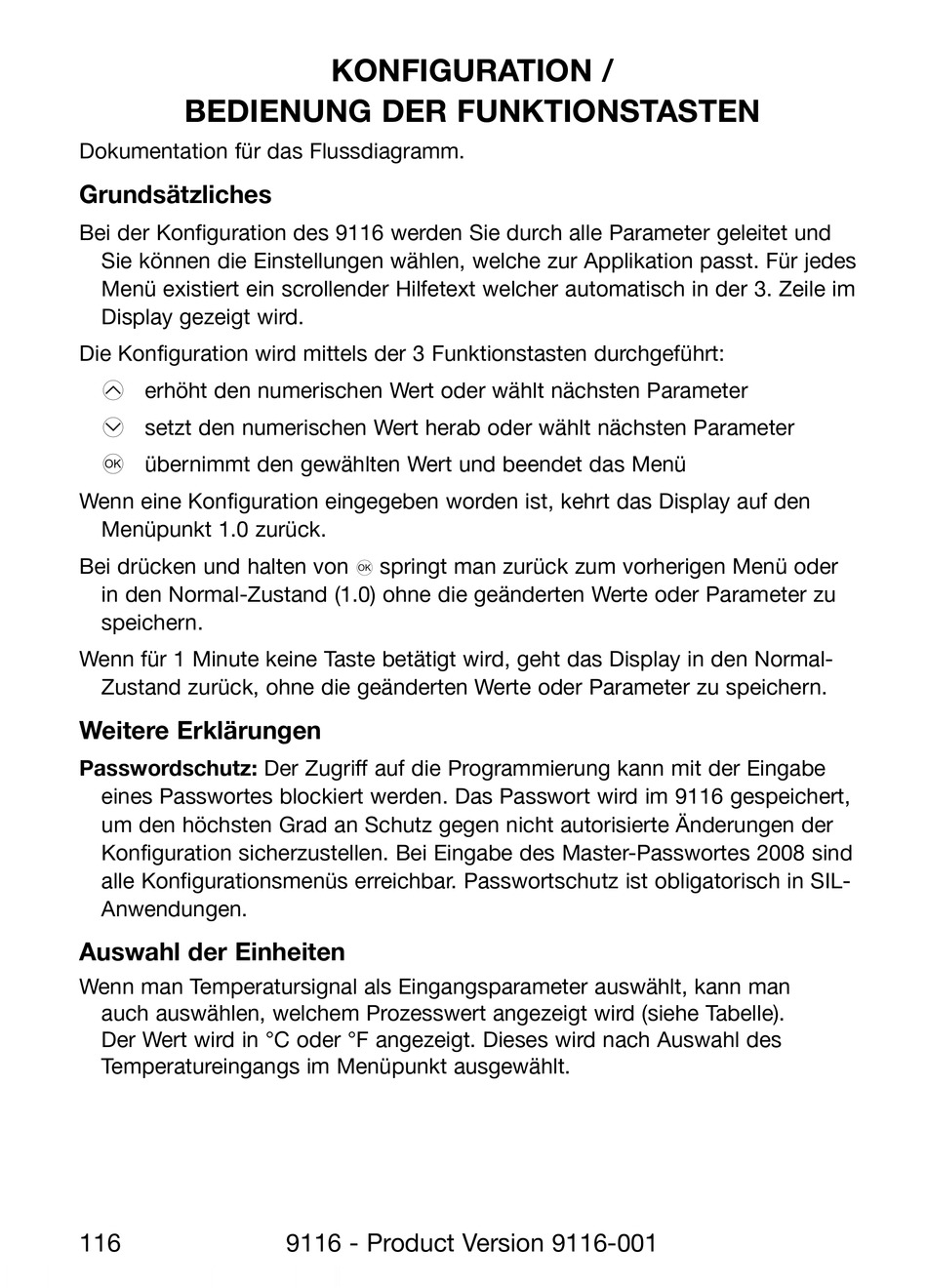 KONFIGURATION /
BEDIENUNG DER FUNKTIONSTASTEN

Dokumentation für das Flussdiagramm.

Grundsätzliches

Bei der Konfiguration des 9116 werden Sie durch alle Parameter geleitet und Sie können die Einstellungen wählen, welche zur Applikation passt. Für jedes Menü existiert ein scrollender Hilfetext welcher automatisch in der 3. Zeile im Display gezeigt wird.

Die Konfiguration wird mittels der 3 Funktionstasten durchgeführt:

erhöht den numerischen Wert oder wählt nächsten Parameter

setzt den numerischen Wert herab oder wählt nächsten Parameter

OK übernimmt den gewählten Wert und beendet das Menü

Wenn eine Konfiguration eingegeben worden ist, kehrt das Display auf den Menüpunkt 1.0 zurück.

Bei drücken und halten von OK springt man zurück zum vorherigen Menü oder in den Normal-Zustand (1.0) ohne die geänderten Werte oder Parameter zu speichern.

Wenn für 1 Minute keine Taste betätigt wird, geht das Display in den Normal-Zustand zurück, ohne die geänderten Werte oder Parameter zu speichern.

Weitere Erklärungen

Passwordschutz: Der Zugriff auf die Programmierung kann mit der Eingabe eines Passwortes blockiert werden. Das Passwort wird im 9116 gespeichert, um den höchsten Grad an Schutz gegen nicht autorisierte Änderungen der Konfiguration sicherzustellen. Bei Eingabe des Master-Passwortes 2008 sind alle Konfigurationsmenüs erreichbar. Passwortschutz ist obligatorisch in SIL-Anwendungen.

Auswahl der Einheiten

Wenn man Temperatursignal als Eingangsparameter auswählt, kann man auch auswählen, welchem Prozesswert angezeigt wird (siehe Tabelle). Der Wert wird in °C oder °F angezeigt. Dieses wird nach Auswahl des Temperatureingangs im Menüpunkt ausgewählt.

116 9116 - Product Version 9116-001